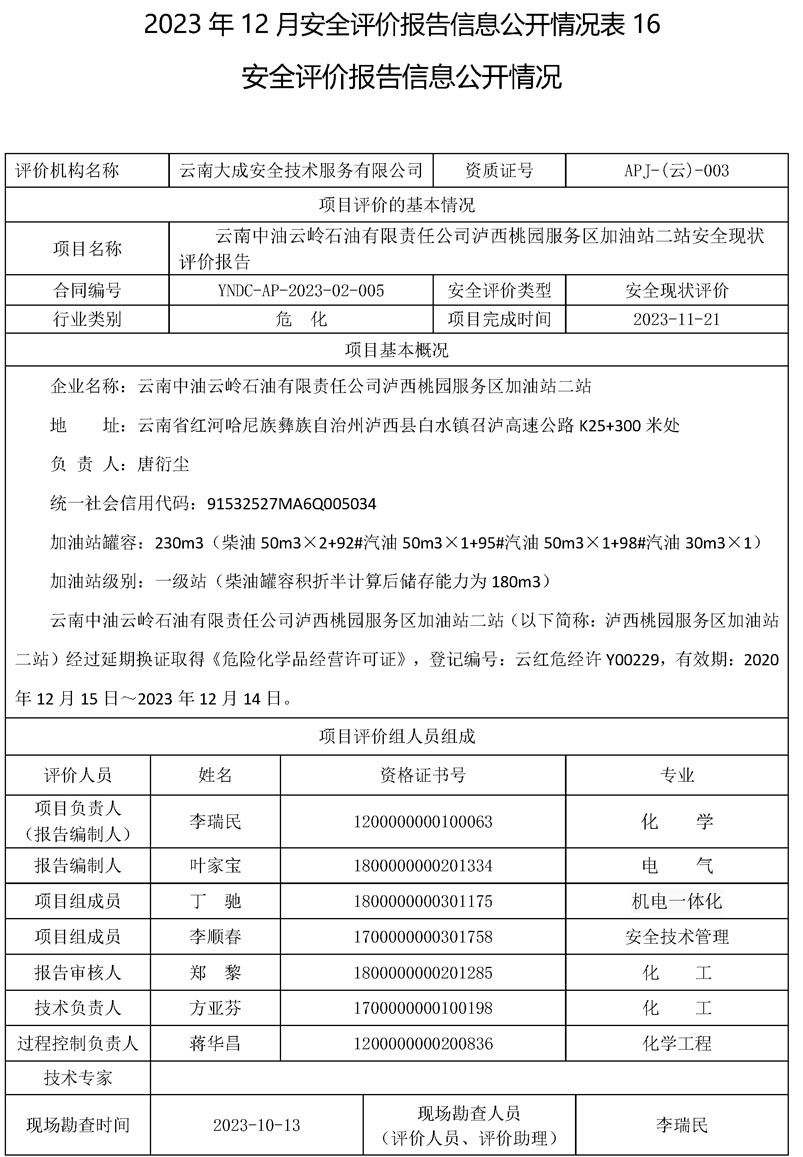 2023 年 12 月安全评价报告信息公开情况表 16

安全评价报告信息公开情况

| 评价机构名称 | 云南大成安全技术服务有限公司 | 资质证号 | APJ-(云)-003 |
|---|---|---|---|
| 项目评价的基本情况 | | | |
| 项目名称 | 云南中油云岭石油有限责任公司泸西桃园服务区加油站二站安全现状评价报告 | | |
| 合同编号 | YNDC-AP-2023-02-005 | 安全评价类型 | 安全现状评价 |
| 行业类别 | 危　化 | 项目完成时间 | 2023-11-21 |
| 项目基本概况 | | | |

企业名称：云南中油云岭石油有限责任公司泸西桃园服务区加油站二站

地　址：云南省红河哈尼族彝族自治州泸西县白水镇召泸高速公路 K25+300 米处

负 责 人：唐衍尘

统一社会信用代码：91532527MA6Q005034

加油站罐容：230m3（柴油 50m3×2+92#汽油 50m3×1+95#汽油 50m3×1+98#汽油 30m3×1）

加油站级别：一级站（柴油罐容积折半计算后储存能力为 180m3）

云南中油云岭石油有限责任公司泸西桃园服务区加油站二站（以下简称：泸西桃园服务区加油站二站）经过延期换证取得《危险化学品经营许可证》，登记编号：云红危经许 Y00229，有效期：2020 年 12 月 15 日～2023 年 12 月 14 日。

项目评价组人员组成

| 评价人员 | 姓名 | 资格证书号 | 专业 |
|---|---|---|---|
| 项目负责人（报告编制人） | 李瑞民 | 1200000000100063 | 化　学 |
| 报告编制人 | 叶家宝 | 1800000000201334 | 电　气 |
| 项目组成员 | 丁　驰 | 1800000000301175 | 机电一体化 |
| 项目组成员 | 李顺春 | 1700000000301758 | 安全技术管理 |
| 报告审核人 | 郑　黎 | 1800000000201285 | 化　工 |
| 技术负责人 | 方亚芬 | 1700000000100198 | 化　工 |
| 过程控制负责人 | 蒋华昌 | 1200000000200836 | 化学工程 |
| 技术专家 | | | |

| 现场勘查时间 | 2023-10-13 | 现场勘查人员（评价人员、评价助理） | 李瑞民 |
|---|---|---|---|